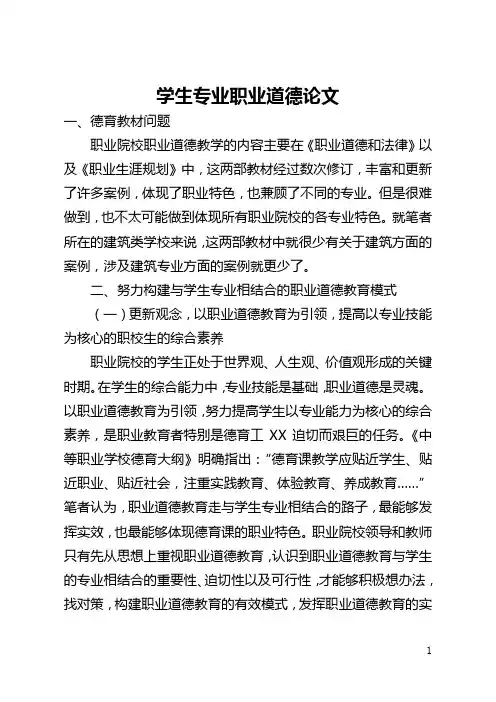 学生专业职业道德论文

一、德育教材问题

职业院校职业道德教学的内容主要在《职业道德和法律》以及《职业生涯规划》中，这两部教材经过数次修订，丰富和更新了许多案例，体现了职业特色，也兼顾了不同的专业。但是很难做到，也不太可能做到体现所有职业院校的各专业特色。就笔者所在的建筑类学校来说，这两部教材中就很少有关于建筑方面的案例，涉及建筑专业方面的案例就更少了。

二、努力构建与学生专业相结合的职业道德教育模式

（一）更新观念，以职业道德教育为引领，提高以专业技能为核心的职校生的综合素养

职业院校的学生正处于世界观、人生观、价值观形成的关键时期。在学生的综合能力中，专业技能是基础，职业道德是灵魂。以职业道德教育为引领，努力提高学生以专业能力为核心的综合素养，是职业教育者特别是德育工 XX 迫切而艰巨的任务。《中等职业学校德育大纲》明确指出：“德育课教学应贴近学生、贴近职业、贴近社会，注重实践教育、体验教育、养成教育……”笔者认为，职业道德教育走与学生专业相结合的路子，最能够发挥实效，也最能够体现德育课的职业特色。职业院校领导和教师只有先从思想上重视职业道德教育，认识到职业道德教育与学生的专业相结合的重要性、迫切性以及可行性，才能够积极想办法，找对策，构建职业道德教育的有效模式，发挥职业道德教育的实

1